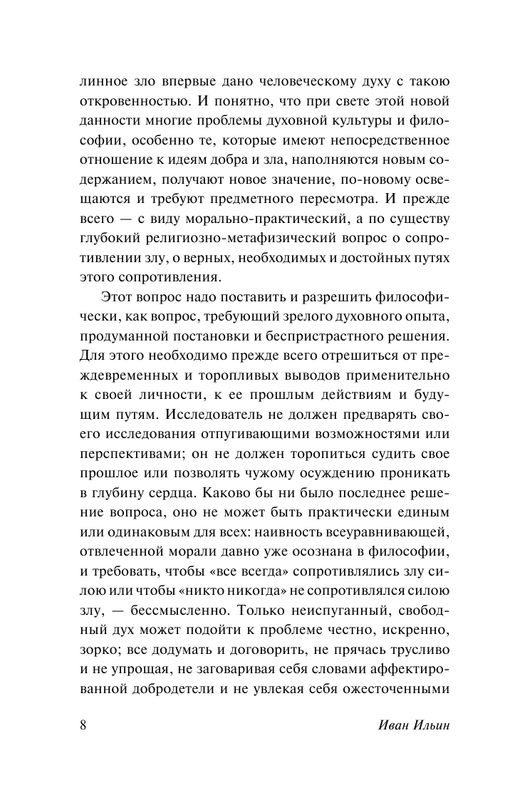 линное зло впервые дано человеческому духу с такою откровенностью. И понятно, что при свете этой новой данности многие проблемы духовной культуры и философии, особенно те, которые имеют непосредственное отношение к идеям добра и зла, наполняются новым содержанием, получают новое значение, по-новому освещаются и требуют предметного пересмотра. И прежде всего — с виду морально-практический, а по существу глубокий религиозно-метафизический вопрос о сопротивлении злу, о верных, необходимых и достойных путях этого сопротивления.

Этот вопрос надо поставить и разрешить философически, как вопрос, требующий зрелого духовного опыта, продуманной постановки и беспристрастного решения. Для этого необходимо прежде всего отрешиться от преждевременных и торопливых выводов применительно к своей личности, к ее прошлым действиям и будущим путям. Исследователь не должен предварять своего исследования отпугивающими возможностями или перспективами; он не должен торопиться судить свое прошлое или позволять чужому осуждению проникать в глубину сердца. Каково бы ни было последнее решение вопроса, оно не может быть практически единым или одинаковым для всех: наивность всеуравнивающей, отвлеченной морали давно уже осознана в философии, и требовать, чтобы «все всегда» сопротивлялись злу силою или чтобы «никто никогда» не сопротивлялся силою злу, — бессмысленно. Только неиспуганный, свободный дух может подойти к проблеме честно, искренно, зорко; все додумать и договорить, не прячась трусливо и не упрощая, не заговаривая себя словами аффектированной добродетели и не увлекая себя ожесточенными

8 Иван Ильин